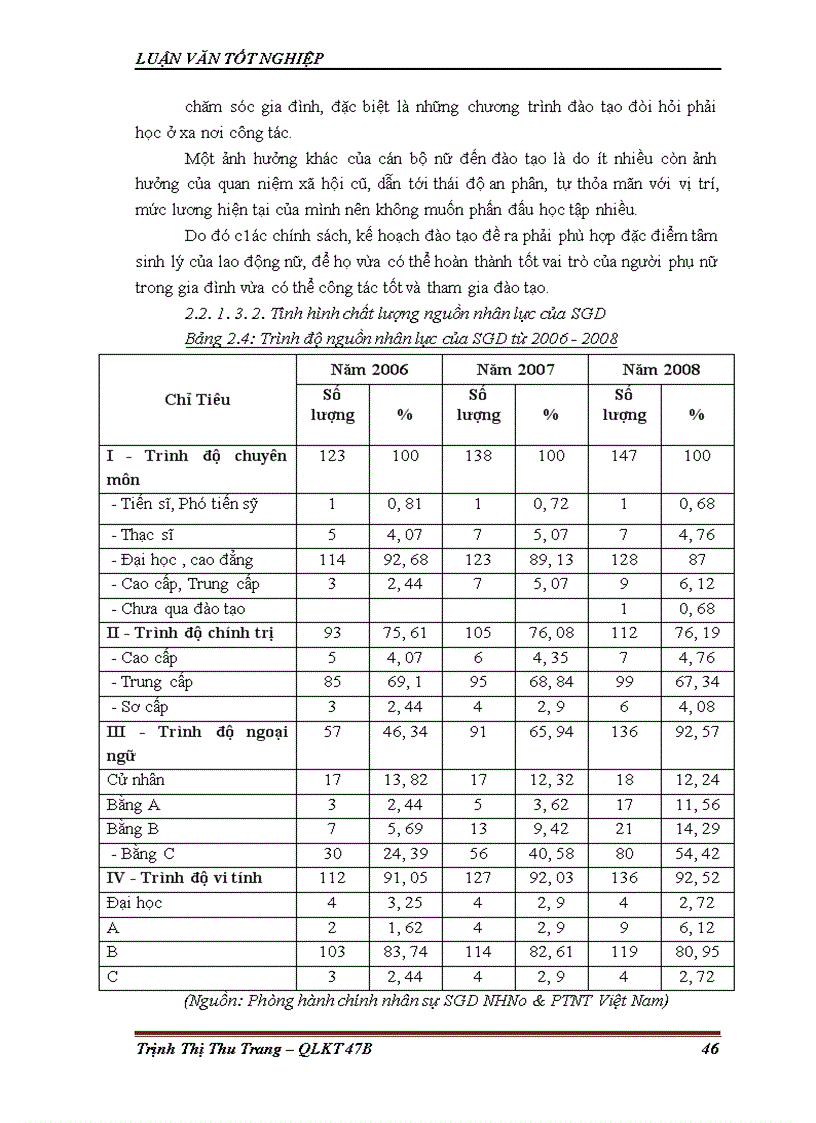 LUẬN VĂN TỐT NGHIỆP

chăm sóc gia đình, đặc biệt là những chương trình đào tạo đòi hỏi phải học ở xa nơi công tác.

Một ảnh hưởng khác của cán bộ nữ đến đào tạo là do ít nhiều còn ảnh hưởng của quan niệm xã hội cũ, dẫn tới thái độ an phận, tự thỏa mãn với vị trí, mức lương hiện tại của mình nên không muốn phấn đấu học tập nhiều.

Do đó c1ác chính sách, kế hoạch đào tạo đề ra phải phù hợp đặc điểm tâm sinh lý của lao động nữ, để họ vừa có thể hoàn thành tốt vai trò của người phụ nữ trong gia đình vừa có thể công tác tốt và tham gia đào tạo.

2.2. 1. 3. 2. Tình hình chất lượng nguồn nhân lực của SGD

Bảng 2.4: Trình độ nguồn nhân lực của SGD từ 2006 - 2008

| Chỉ Tiêu | Năm 2006 Số lượng | Năm 2006 % | Năm 2007 Số lượng | Năm 2007 % | Năm 2008 Số lượng | Năm 2008 % |
|---|---|---|---|---|---|---|
| I - Trình độ chuyên môn | 123 | 100 | 138 | 100 | 147 | 100 |
| - Tiến sĩ, Phó tiến sỹ | 1 | 0, 81 | 1 | 0, 72 | 1 | 0, 68 |
| - Thạc sĩ | 5 | 4, 07 | 7 | 5, 07 | 7 | 4, 76 |
| - Đại học , cao đẳng | 114 | 92, 68 | 123 | 89, 13 | 128 | 87 |
| - Cao cấp, Trung cấp | 3 | 2, 44 | 7 | 5, 07 | 9 | 6, 12 |
| - Chưa qua đào tạo | | | | | 1 | 0, 68 |
| II - Trình độ chính trị | 93 | 75, 61 | 105 | 76, 08 | 112 | 76, 19 |
| - Cao cấp | 5 | 4, 07 | 6 | 4, 35 | 7 | 4, 76 |
| - Trung cấp | 85 | 69, 1 | 95 | 68, 84 | 99 | 67, 34 |
| - Sơ cấp | 3 | 2, 44 | 4 | 2, 9 | 6 | 4, 08 |
| III - Trình độ ngoại ngữ | 57 | 46, 34 | 91 | 65, 94 | 136 | 92, 57 |
| Cử nhân | 17 | 13, 82 | 17 | 12, 32 | 18 | 12, 24 |
| Bằng A | 3 | 2, 44 | 5 | 3, 62 | 17 | 11, 56 |
| Bằng B | 7 | 5, 69 | 13 | 9, 42 | 21 | 14, 29 |
| - Bằng C | 30 | 24, 39 | 56 | 40, 58 | 80 | 54, 42 |
| IV - Trình độ vi tính | 112 | 91, 05 | 127 | 92, 03 | 136 | 92, 52 |
| Đại học | 4 | 3, 25 | 4 | 2, 9 | 4 | 2, 72 |
| A | 2 | 1, 62 | 4 | 2, 9 | 9 | 6, 12 |
| B | 103 | 83, 74 | 114 | 82, 61 | 119 | 80, 95 |
| C | 3 | 2, 44 | 4 | 2, 9 | 4 | 2, 72 |

(Nguồn: Phòng hành chính nhân sự SGD NHNo & PTNT Việt Nam)

Trịnh Thị Thu Trang – QLKT 47B 46